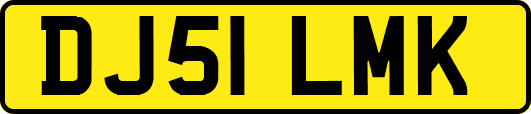 DJ51 LMK